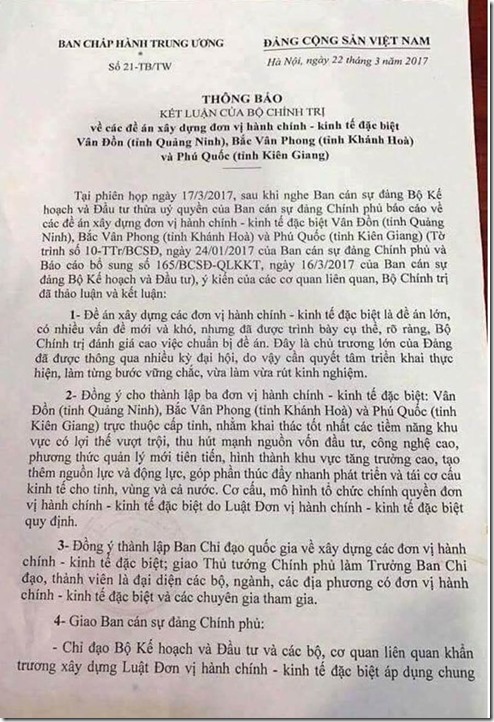 BAN CHẤP HÀNH TRUNG ƯƠNG
*
Số 21-TB/TW

ĐẢNG CỘNG SẢN VIỆT NAM
Hà Nội, ngày 22 tháng 3 năm 2017

THÔNG BÁO
KẾT LUẬN CỦA BỘ CHÍNH TRỊ
về các đề án xây dựng đơn vị hành chính - kinh tế đặc biệt Vân Đồn (tỉnh Quảng Ninh), Bắc Vân Phong (tỉnh Khánh Hoà) và Phú Quốc (tỉnh Kiên Giang)

Tại phiên họp ngày 17/3/2017, sau khi nghe Ban cán sự đảng Bộ Kế hoạch và Đầu tư thừa uỷ quyền của Ban cán sự đảng Chính phủ báo cáo về các đề án xây dựng đơn vị hành chính - kinh tế đặc biệt Vân Đồn (tỉnh Quảng Ninh), Bắc Vân Phong (tỉnh Khánh Hoà) và Phú Quốc (tỉnh Kiên Giang) (Tờ trình số 10-TTr/BCSĐ, ngày 24/01/2017 của Ban cán sự đảng Chính phủ và Báo cáo bổ sung số 165/BCSĐ-QLKKT, ngày 16/3/2017 của Ban cán sự đảng Bộ Kế hoạch và Đầu tư), ý kiến của các cơ quan liên quan, Bộ Chính trị đã thảo luận và kết luận:

1- Đề án xây dựng các đơn vị hành chính - kinh tế đặc biệt là đề án lớn, có nhiều vấn đề mới và khó, nhưng đã được trình bày cụ thể, rõ ràng, Bộ Chính trị đánh giá cao việc chuẩn bị đề án. Đây là chủ trương lớn của Đảng đã được thông qua nhiều kỳ đại hội, do vậy cần quyết tâm triển khai thực hiện, làm từng bước vững chắc, vừa làm vừa rút kinh nghiệm.

2- Đồng ý cho thành lập ba đơn vị hành chính - kinh tế đặc biệt: Vân Đồn (tỉnh Quảng Ninh), Bắc Vân Phong (tỉnh Khánh Hoà) và Phú Quốc (tỉnh Kiên Giang) trực thuộc cấp tỉnh, nhằm khai thác tốt nhất các tiềm năng khu vực có lợi thế vượt trội, thu hút mạnh nguồn vốn đầu tư, công nghệ cao, phương thức quản lý mới tiên tiến, hình thành khu vực tăng trưởng cao, tạo thêm nguồn lực và động lực, góp phần thúc đẩy nhanh phát triển và tái cơ cấu kinh tế cho tỉnh, vùng và cả nước. Cơ cấu, mô hình tổ chức chính quyền đơn vị hành chính - kinh tế đặc biệt do Luật Đơn vị hành chính - kinh tế đặc biệt quy định.

3- Đồng ý thành lập Ban Chỉ đạo quốc gia về xây dựng các đơn vị hành chính - kinh tế đặc biệt; giao Thủ tướng Chính phủ làm Trưởng Ban Chỉ đạo, thành viên là đại diện các bộ, ngành, các địa phương có đơn vị hành chính - kinh tế đặc biệt và các chuyên gia tham gia.

4- Giao Ban cán sự đảng Chính phủ:

- Chỉ đạo Bộ Kế hoạch và Đầu tư và các bộ, cơ quan liên quan khẩn trương xây dựng Luật Đơn vị hành chính - kinh tế đặc biệt áp dụng chung